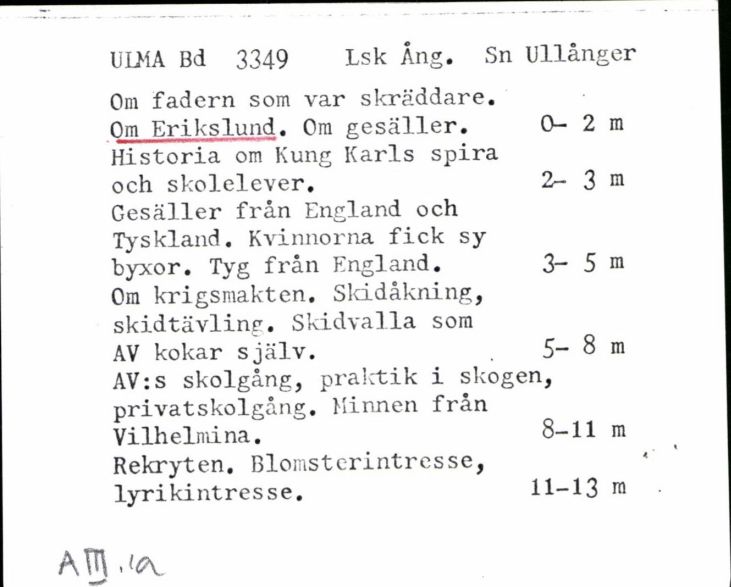 ULMA Bd 3349 Lsk Ång. Sn Ullånger

Om fadern som var skräddare.
Om Erikslund. Om gesäller. 0- 2 m
Historia om Kung Karls spira och skolelever. 2- 3 m
Gesäller från England och Tyskland. Kvinnorna fick sy byxor. Tyg från England. 3- 5 m
Om krigsmakten. Skidåkning, skidtävling. Skidvalla som AV kokar själv. 5- 8 m
AV:s skolgång, praktik i skogen, privatskolgång. Minnen från Vilhelmina. 8-11 m
Rekryten. Blomsterintresse, lyrikintresse. 11-13 m

AIII.1a